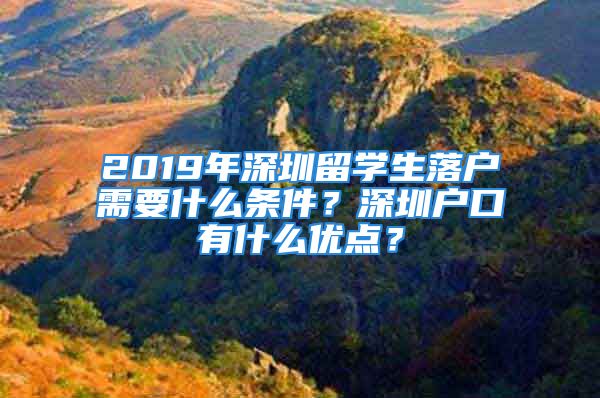 2019年深圳留学生落户需要什么条件？深圳户口有什么优点？